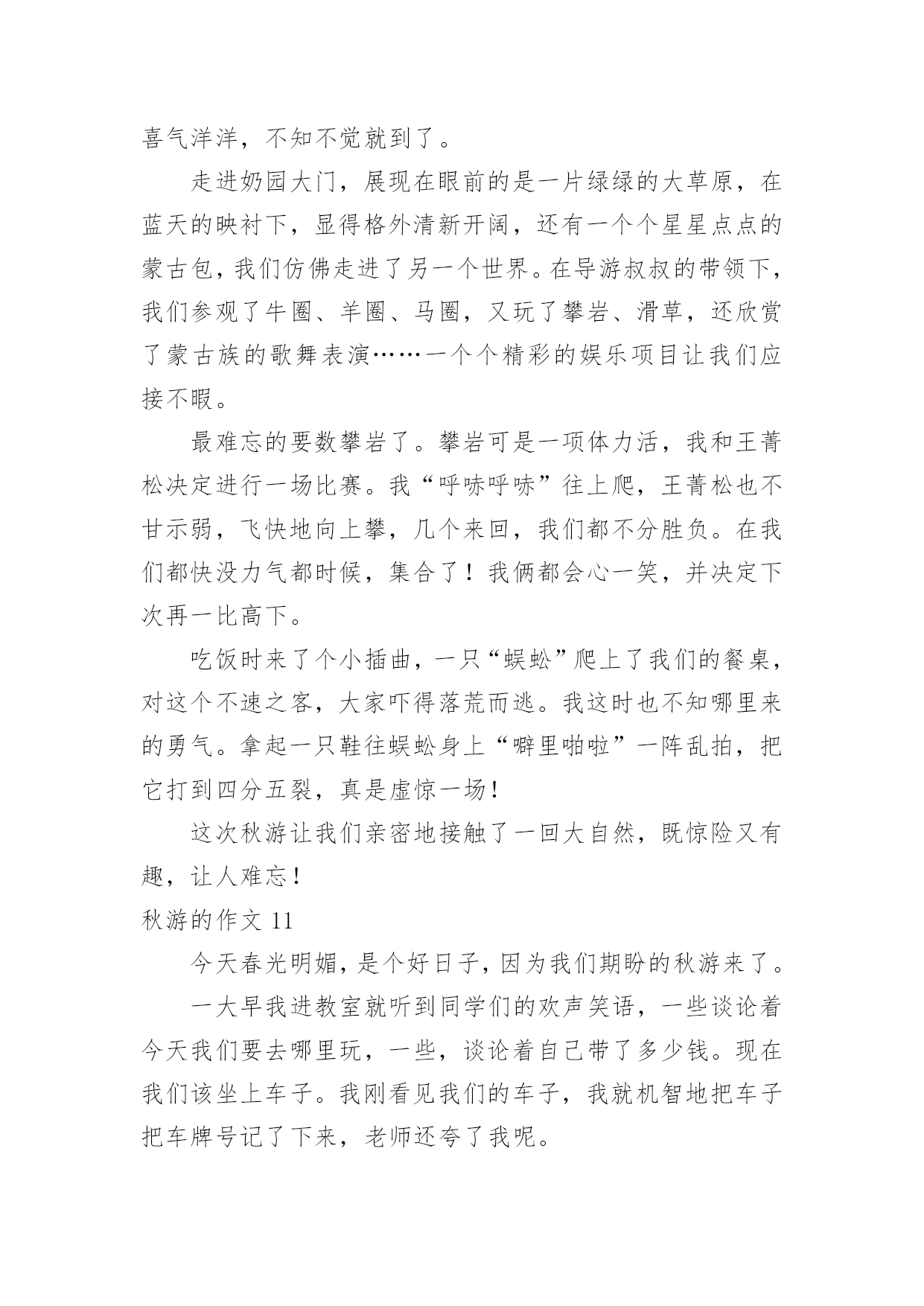 喜气洋洋，不知不觉就到了。

走进奶园大门，展现在眼前的是一片绿绿的大草原，在蓝天的映衬下，显得格外清新开阔，还有一个个星星点点的蒙古包，我们仿佛走进了另一个世界。在导游叔叔的带领下，我们参观了牛圈、羊圈、马圈，又玩了攀岩、滑草，还欣赏了蒙古族的歌舞表演……一个个精彩的娱乐项目让我们应接不暇。

最难忘的要数攀岩了。攀岩可是一项体力活，我和王菁松决定进行一场比赛。我“呼哧呼哧”往上爬，王菁松也不甘示弱，飞快地向上攀，几个来回，我们都不分胜负。在我们都快没力气都时候，集合了！我俩都会心一笑，并决定下次再一比高下。

吃饭时来了个小插曲，一只“蜈蚣”爬上了我们的餐桌，对这个不速之客，大家吓得落荒而逃。我这时也不知哪里来的勇气。拿起一只鞋往蜈蚣身上“噼里啪啦”一阵乱拍，把它打到四分五裂，真是虚惊一场！

这次秋游让我们亲密地接触了一回大自然，既惊险又有趣，让人难忘！

秋游的作文 11

今天春光明媚，是个好日子，因为我们期盼的秋游来了。

一大早我进教室就听到同学们的欢声笑语，一些谈论着今天我们要去哪里玩，一些，谈论着自己带了多少钱。现在我们该坐上车子。我刚看见我们的车子，我就机智地把车子把车牌号记了下来，老师还夸了我呢。